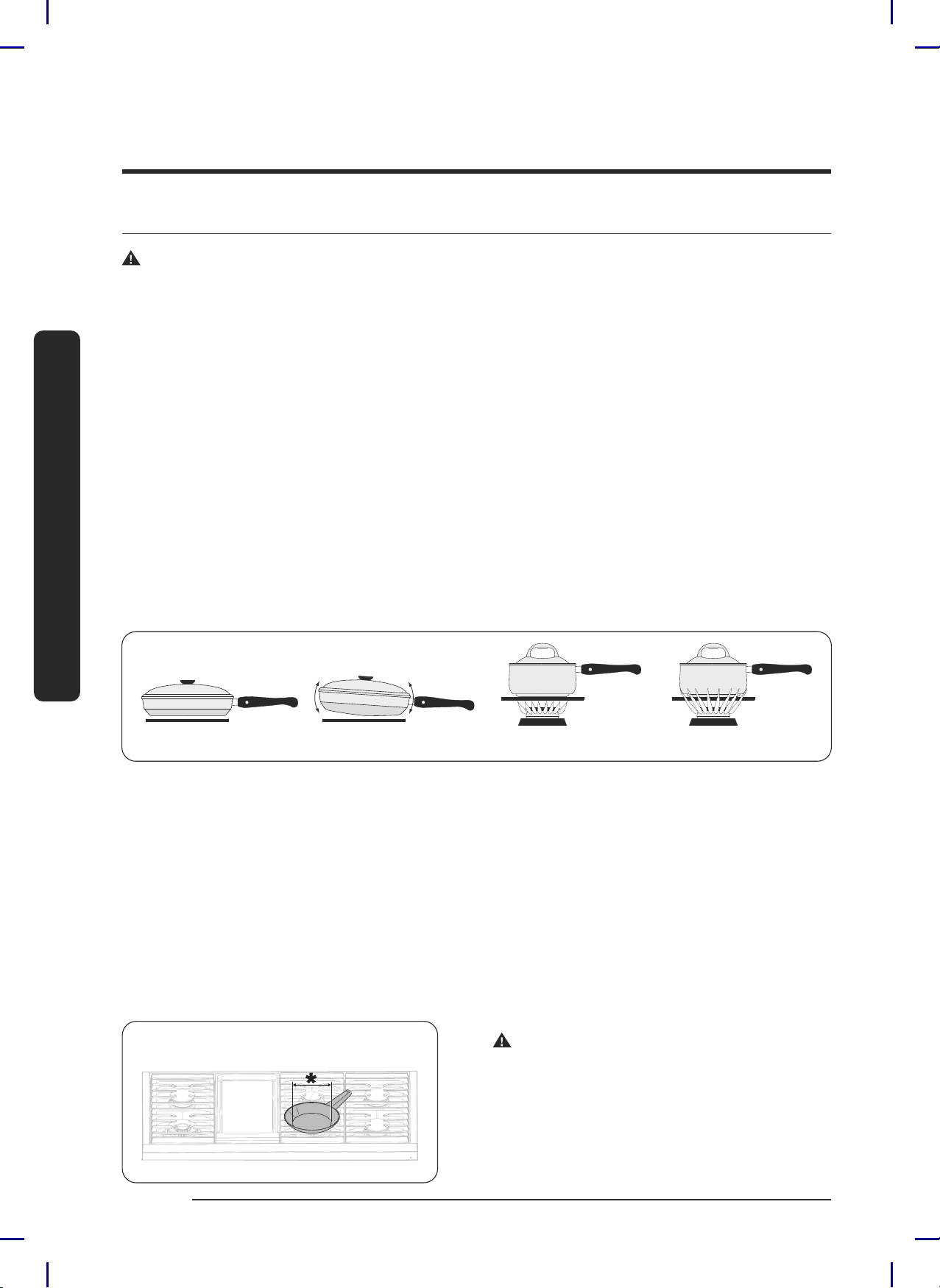 *